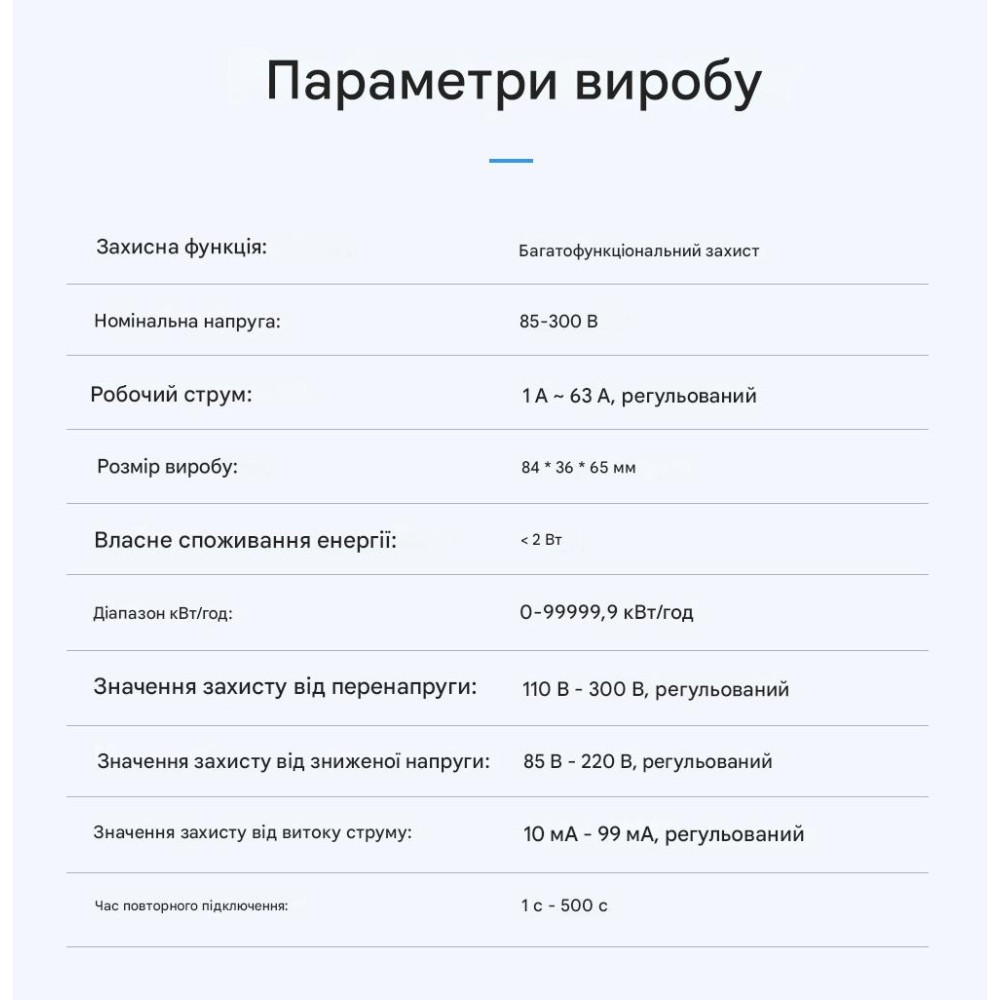 Параметри виробу

| | |
|---|---|
| Захисна функція: | Багатофункціональний захист |
| Номінальна напруга: | 85-300 В |
| Робочий струм: | 1 А ~ 63 А, регульований |
| Розмір виробу: | 84 * 36 * 65 мм |
| Власне споживання енергії: | < 2 Вт |
| Діапазон кВт/год: | 0-99999,9 кВт/год |
| Значення захисту від перенапруги: | 110 В - 300 В, регульований |
| Значення захисту від зниженої напруги: | 85 В - 220 В, регульований |
| Значення захисту від витоку струму: | 10 мА - 99 мА, регульований |
| Час повторного підключення: | 1 с - 500 с |